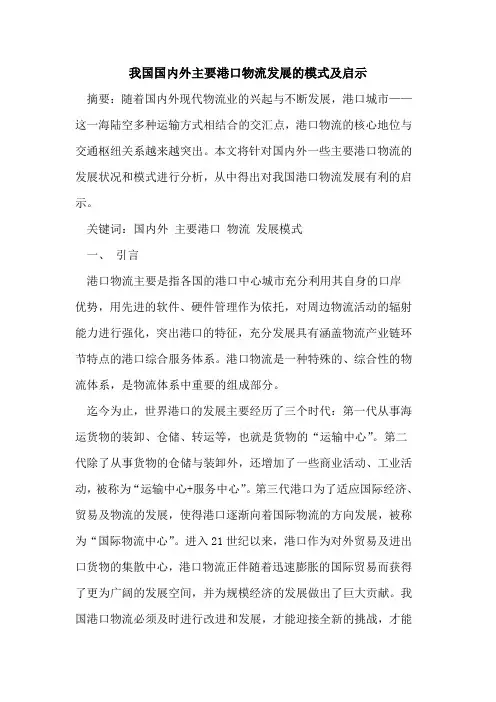 我国国内外主要港口物流发展的模式及启示

摘要：随着国内外现代物流业的兴起与不断发展，港口城市——这一海陆空多种运输方式相结合的交汇点，港口物流的核心地位与交通枢纽关系越来越突出。本文将针对国内外一些主要港口物流的发展状况和模式进行分析，从中得出对我国港口物流发展有利的启示。

关键词：国内外 主要港口 物流 发展模式

一、 引言

港口物流主要是指各国的港口中心城市充分利用其自身的口岸优势，用先进的软件、硬件管理作为依托，对周边物流活动的辐射能力进行强化，突出港口的特征，充分发展具有涵盖物流产业链环节特点的港口综合服务体系。港口物流是一种特殊的、综合性的物流体系，是物流体系中重要的组成部分。

迄今为止，世界港口的发展主要经历了三个时代：第一代从事海运货物的装卸、仓储、转运等，也就是货物的“运输中心”。第二代除了从事货物的仓储与装卸外，还增加了一些商业活动、工业活动，被称为“运输中心+服务中心”。第三代港口为了适应国际经济、贸易及物流的发展，使得港口逐渐向着国际物流的方向发展，被称为“国际物流中心”。进入21世纪以来，港口作为对外贸易及进出口货物的集散中心，港口物流正伴随着迅速膨胀的国际贸易而获得了更为广阔的发展空间，并为规模经济的发展做出了巨大贡献。我国港口物流必须及时进行改进和发展，才能迎接全新的挑战，才能